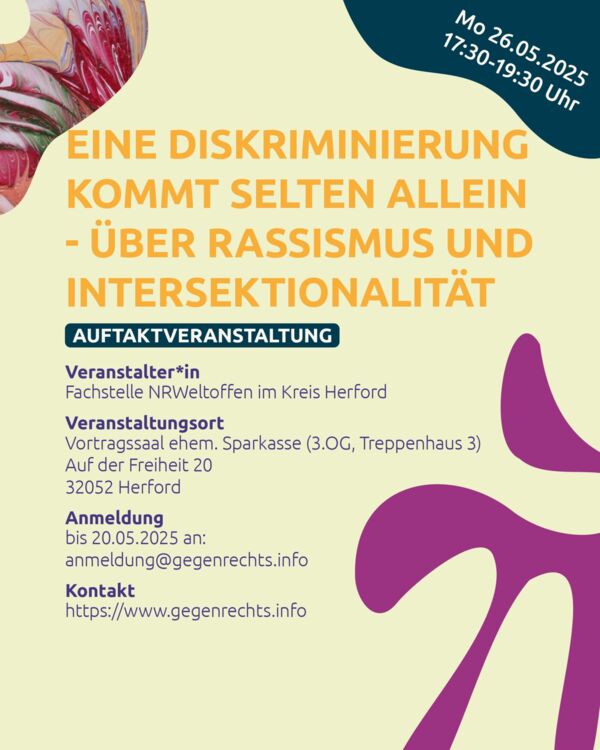 Mo 26.05.2025
17:30-19:30 Uhr

EINE DISKRIMINIERUNG KOMMT SELTEN ALLEIN - ÜBER RASSISMUS UND INTERSEKTIONALITÄT

AUFTAKTVERANSTALTUNG

Veranstalter*in
Fachstelle NRWeltoffen im Kreis Herford

Veranstaltungsort
Vortragssaal ehem. Sparkasse (3.OG, Treppenhaus 3)
Auf der Freiheit 20
32052 Herford

Anmeldung
bis 20.05.2025 an:
anmeldung@gegenrechts.info

Kontakt
https://www.gegenrechts.info